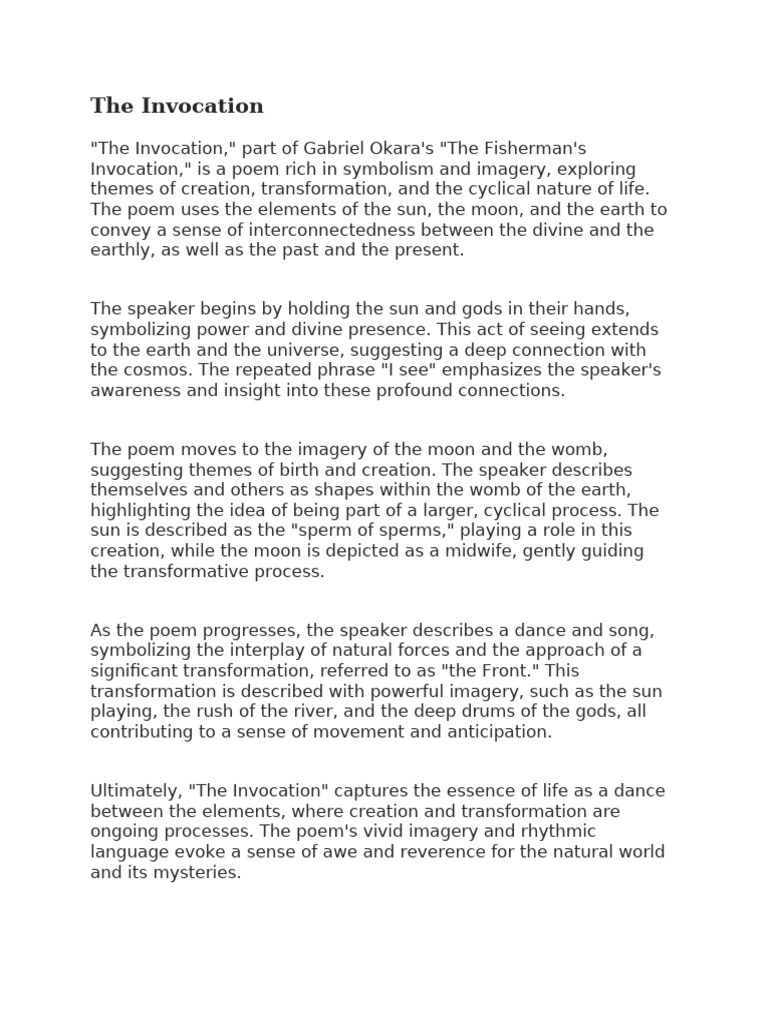 The Invocation

"The Invocation," part of Gabriel Okara's "The Fisherman's Invocation," is a poem rich in symbolism and imagery, exploring themes of creation, transformation, and the cyclical nature of life. The poem uses the elements of the sun, the moon, and the earth to convey a sense of interconnectedness between the divine and the earthly, as well as the past and the present.

The speaker begins by holding the sun and gods in their hands, symbolizing power and divine presence. This act of seeing extends to the earth and the universe, suggesting a deep connection with the cosmos. The repeated phrase "I see" emphasizes the speaker's awareness and insight into these profound connections.

The poem moves to the imagery of the moon and the womb, suggesting themes of birth and creation. The speaker describes themselves and others as shapes within the womb of the earth, highlighting the idea of being part of a larger, cyclical process. The sun is described as the "sperm of sperms," playing a role in this creation, while the moon is depicted as a midwife, gently guiding the transformative process.

As the poem progresses, the speaker describes a dance and song, symbolizing the interplay of natural forces and the approach of a significant transformation, referred to as "the Front." This transformation is described with powerful imagery, such as the sun playing, the rush of the river, and the deep drums of the gods, all contributing to a sense of movement and anticipation.

Ultimately, "The Invocation" captures the essence of life as a dance between the elements, where creation and transformation are ongoing processes. The poem's vivid imagery and rhythmic language evoke a sense of awe and reverence for the natural world and its mysteries.